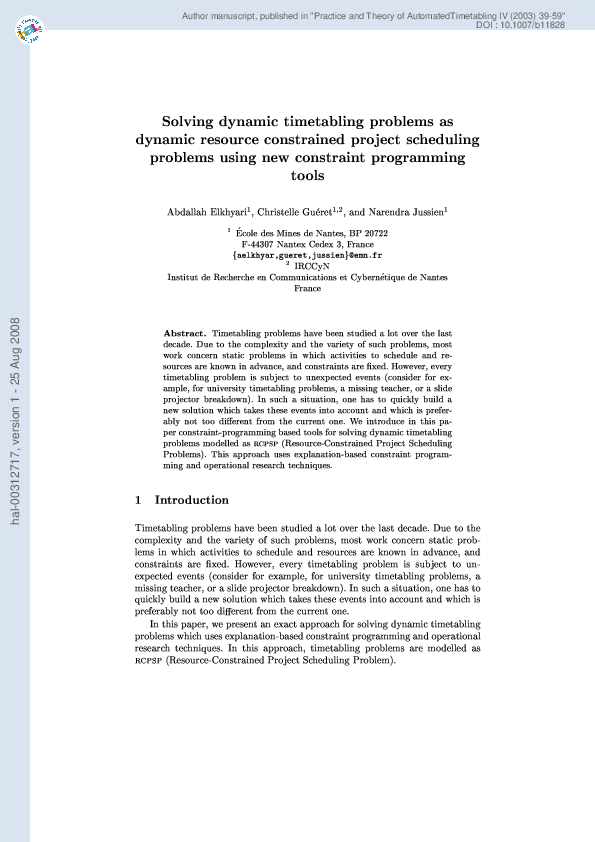 Author manuscript, published in "Practice and Theory of AutomatedTimetabling IV (2003) 39-59"
DOI : 10.1007/b11828

hal-00312717, version 1 - 25 Aug 2008

Solving dynamic timetabling problems as dynamic resource constrained project scheduling problems using new constraint programming tools

Abdallah Elkhyari$^1$, Christelle Guéret$^{1,2}$, and Narendra Jussien$^1$

$^1$ École des Mines de Nantes, BP 20722
F-44307 Nantex Cedex 3, France
{aelkhyar,gueret,jussien}@emn.fr
$^2$ IRCCyN
Institut de Recherche en Communications et Cybernétique de Nantes
France

Abstract. Timetabling problems have been studied a lot over the last decade. Due to the complexity and the variety of such problems, most work concern static problems in which activities to schedule and resources are known in advance, and constraints are fixed. However, every timetabling problem is subject to unexpected events (consider for example, for university timetabling problems, a missing teacher, or a slide projector breakdown). In such a situation, one has to quickly build a new solution which takes these events into account and which is preferably not too different from the current one. We introduce in this paper constraint-programming based tools for solving dynamic timetabling problems modelled as RCPSP (Resource-Constrained Project Scheduling Problems). This approach uses explanation-based constraint programming and operational research techniques.

1 Introduction

Timetabling problems have been studied a lot over the last decade. Due to the complexity and the variety of such problems, most work concern static problems in which activities to schedule and resources are known in advance, and constraints are fixed. However, every timetabling problem is subject to unexpected events (consider for example, for university timetabling problems, a missing teacher, or a slide projector breakdown). In such a situation, one has to quickly build a new solution which takes these events into account and which is preferably not too different from the current one.

In this paper, we present an exact approach for solving dynamic timetabling problems which uses explanation-based constraint programming and operational research techniques. In this approach, timetabling problems are modelled as RCPSP (Resource-Constrained Project Scheduling Problem).